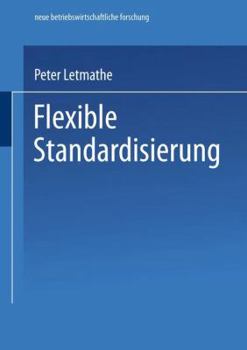 neue betriebswirtschaftliche forschung

Peter Letmathe

Flexible Standardisierung